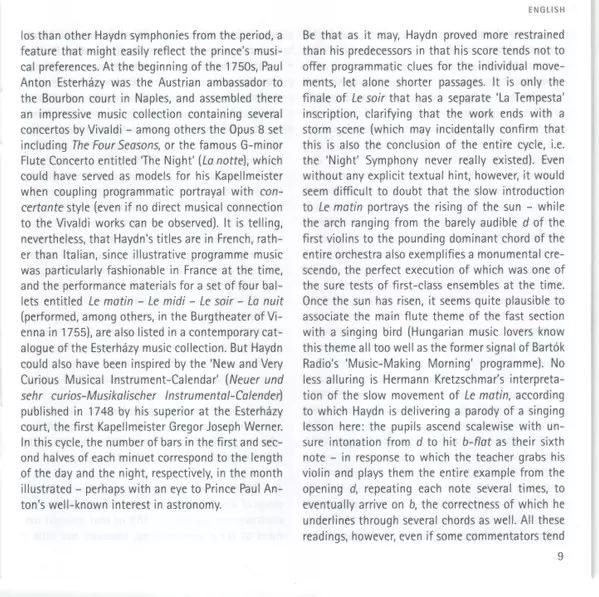 ENGLISH

los than other Haydn symphonies from the period, a feature that might easily reflect the prince's musical preferences. At the beginning of the 1750s, Paul Anton Esterházy was the Austrian ambassador to the Bourbon court in Naples, and assembled there an impressive music collection containing several concertos by Vivaldi – among others the Opus 8 set including The Four Seasons, or the famous G-minor Flute Concerto entitled 'The Night' (La notte), which could have served as models for his Kapellmeister when coupling programmatic portrayal with concertante style (even if no direct musical connection to the Vivaldi works can be observed). It is telling, nevertheless, that Haydn's titles are in French, rather than Italian, since illustrative programme music was particularly fashionable in France at the time, and the performance materials for a set of four ballets entitled Le matin – Le midi – Le soir – La nuit (performed, among others, in the Burgtheater of Vienna in 1755), are also listed in a contemporary catalogue of the Esterházy music collection. But Haydn could also have been inspired by the 'New and Very Curious Musical Instrument-Calendar' (Neuer und sehr curios-Musikalischer Instrumental-Calender) published in 1748 by his superior at the Esterházy court, the first Kapellmeister Gregor Joseph Werner. In this cycle, the number of bars in the first and second halves of each minuet correspond to the length of the day and the night, respectively, in the month illustrated – perhaps with an eye to Prince Paul Anton's well-known interest in astronomy.

Be that as it may, Haydn proved more restrained than his predecessors in that his score tends not to offer programmatic clues for the individual movements, let alone shorter passages. It is only the finale of Le soir that has a separate 'La Tempesta' inscription, clarifying that the work ends with a storm scene (which may incidentally confirm that this is also the conclusion of the entire cycle, i.e. the 'Night' Symphony never really existed). Even without any explicit textual hint, however, it would seem difficult to doubt that the slow introduction to Le matin portrays the rising of the sun – while the arch ranging from the barely audible d of the first violins to the pounding dominant chord of the entire orchestra also exemplifies a monumental crescendo, the perfect execution of which was one of the sure tests of first-class ensembles at the time. Once the sun has risen, it seems quite plausible to associate the main flute theme of the fast section with a singing bird (Hungarian music lovers know this theme all too well as the former signal of Bartók Radio's 'Music-Making Morning' programme). No less alluring is Hermann Kretzschmar's interpretation of the slow movement of Le matin, according to which Haydn is delivering a parody of a singing lesson here: the pupils ascend scalewise with unsure intonation from d to hit b-flat as their sixth note – in response to which the teacher grabs his violin and plays them the entire example from the opening d, repeating each note several times, to eventually arrive on b, the correctness of which he underlines through several chords as well. All these readings, however, even if some commentators tend

9